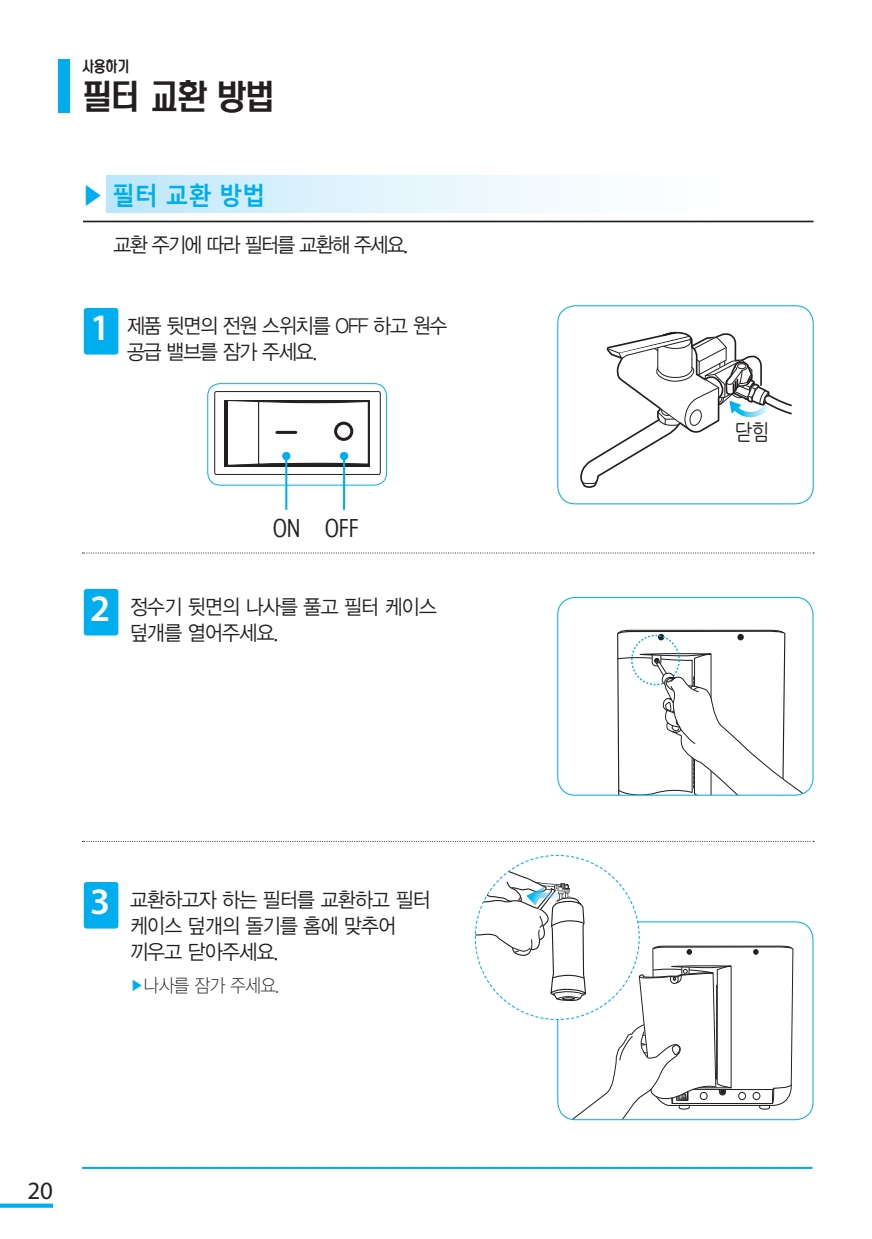 사용하기
필터 교환 방법

▶ 필터 교환 방법

교환 주기에 따라 필터를 교환해 주세요.

1 제품 뒷면의 전원 스위치를 OFF 하고 원수 공급 밸브를 잠가 주세요.

ON OFF

닫힘

2 정수기 뒷면의 나사를 풀고 필터 케이스 덮개를 열어주세요.

3 교환하고자 하는 필터를 교환하고 필터 케이스 덮개의 돌기를 홈에 맞추어 끼우고 닫아주세요.

▶나사를 잠가 주세요.

20